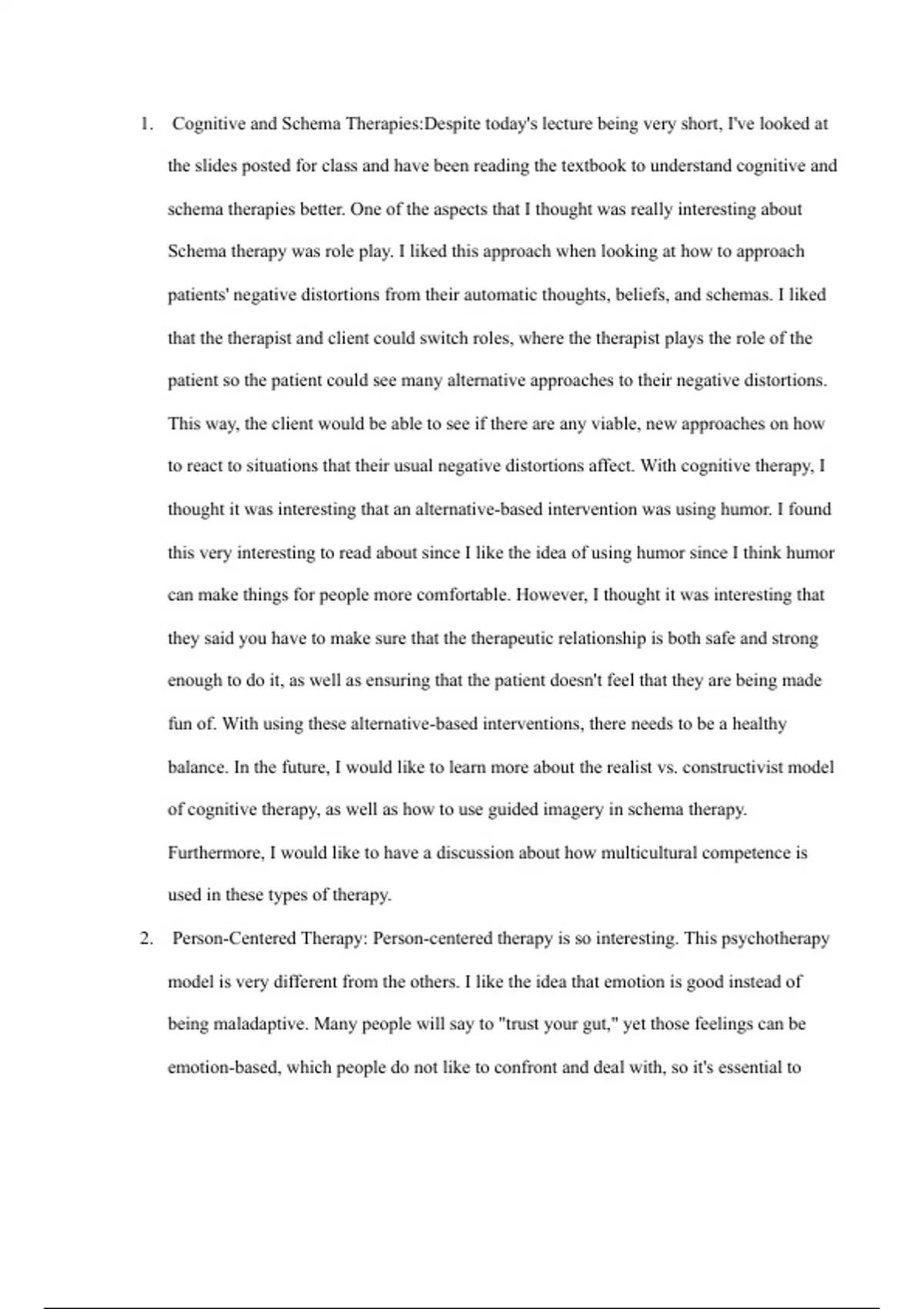 1. Cognitive and Schema Therapies:Despite today's lecture being very short, I've looked at the slides posted for class and have been reading the textbook to understand cognitive and schema therapies better. One of the aspects that I thought was really interesting about Schema therapy was role play. I liked this approach when looking at how to approach patients' negative distortions from their automatic thoughts, beliefs, and schemas. I liked that the therapist and client could switch roles, where the therapist plays the role of the patient so the patient could see many alternative approaches to their negative distortions. This way, the client would be able to see if there are any viable, new approaches on how to react to situations that their usual negative distortions affect. With cognitive therapy, I thought it was interesting that an alternative-based intervention was using humor. I found this very interesting to read about since I like the idea of using humor since I think humor can make things for people more comfortable. However, I thought it was interesting that they said you have to make sure that the therapeutic relationship is both safe and strong enough to do it, as well as ensuring that the patient doesn't feel that they are being made fun of. With using these alternative-based interventions, there needs to be a healthy balance. In the future, I would like to learn more about the realist vs. constructivist model of cognitive therapy, as well as how to use guided imagery in schema therapy. Furthermore, I would like to have a discussion about how multicultural competence is used in these types of therapy.

2. Person-Centered Therapy: Person-centered therapy is so interesting. This psychotherapy model is very different from the others. I like the idea that emotion is good instead of being maladaptive. Many people will say to "trust your gut," yet those feelings can be emotion-based, which people do not like to confront and deal with, so it's essential to